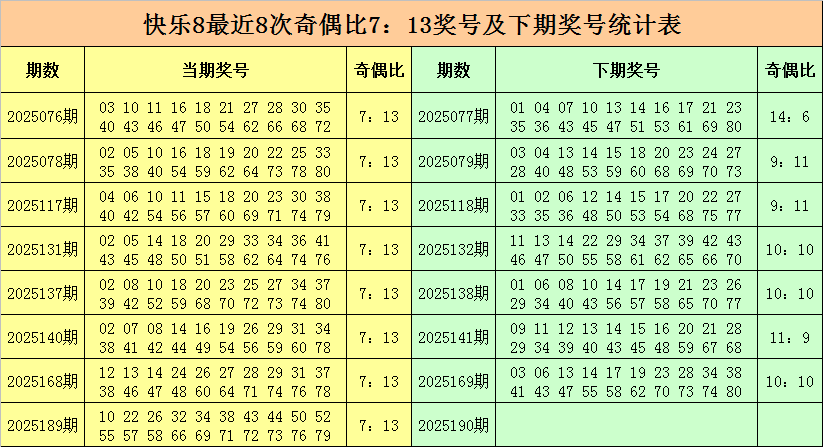 快乐8最近8次奇偶比7：13奖号及下期奖号统计表

| 期数 | 当期奖号 | 奇偶比 | 期数 | 下期奖号 | 奇偶比 |
|---|---|---|---|---|---|
| 2025076期 | 03 10 11 16 18 21 27 28 30 35 40 43 46 47 50 54 62 66 68 72 | 7：13 | 2025077期 | 01 04 07 10 13 14 16 17 21 23 35 36 43 45 47 51 53 61 69 80 | 14：6 |
| 2025078期 | 02 05 10 16 18 19 20 22 25 33 35 38 40 54 59 62 64 73 78 80 | 7：13 | 2025079期 | 03 04 13 14 15 18 20 23 24 27 28 40 48 53 59 60 68 69 70 73 | 9：11 |
| 2025117期 | 04 06 10 11 15 18 20 23 30 38 40 42 54 56 57 60 69 71 74 79 | 7：13 | 2025118期 | 01 02 06 12 14 15 17 20 22 27 33 35 36 48 50 53 54 68 75 77 | 9：11 |
| 2025131期 | 02 05 14 18 20 29 33 34 36 41 43 45 48 50 51 58 62 64 74 76 | 7：13 | 2025132期 | 11 13 14 22 29 34 37 39 42 43 46 47 50 55 58 61 62 65 66 70 | 10：10 |
| 2025137期 | 02 08 10 18 20 23 25 27 34 37 39 42 52 59 68 70 72 73 74 80 | 7：13 | 2025138期 | 01 06 08 10 14 17 19 21 23 26 29 34 40 43 56 57 58 65 70 77 | 10：10 |
| 2025140期 | 02 07 08 14 16 19 26 29 31 34 38 41 42 44 49 54 56 59 60 78 | 7：13 | 2025141期 | 09 11 12 13 14 15 16 20 21 28 29 34 39 40 43 45 48 59 67 68 | 11：9 |
| 2025168期 | 12 13 14 24 26 27 28 29 31 37 38 46 47 48 60 64 71 74 76 78 | 7：13 | 2025169期 | 03 06 13 14 17 19 23 28 34 38 41 43 47 55 58 62 70 73 74 80 | 10：10 |
| 2025189期 | 10 22 26 32 34 38 43 44 50 52 55 57 58 66 69 71 72 73 76 79 | 7：13 | 2025190期 | | |